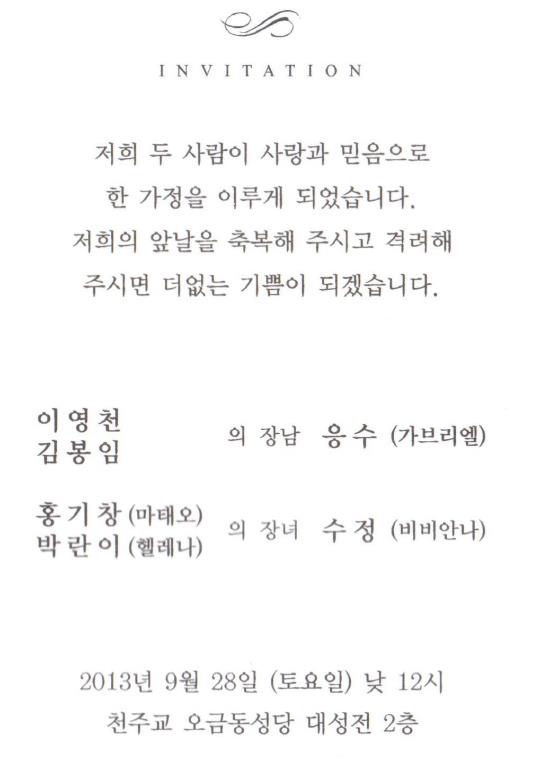 INVITATION

저희 두 사람이 사랑과 믿음으로
한 가정을 이루게 되었습니다.
저희의 앞날을 축복해 주시고 격려해
주시면 더없는 기쁨이 되겠습니다.

이영천
김봉임
의 장남 응수 (가브리엘)

홍기창 (마태오)
박란이 (헬레나)
의 장녀 수정 (비비안나)

2013년 9월 28일 (토요일) 낮 12시
천주교 오금동성당 대성전 2층